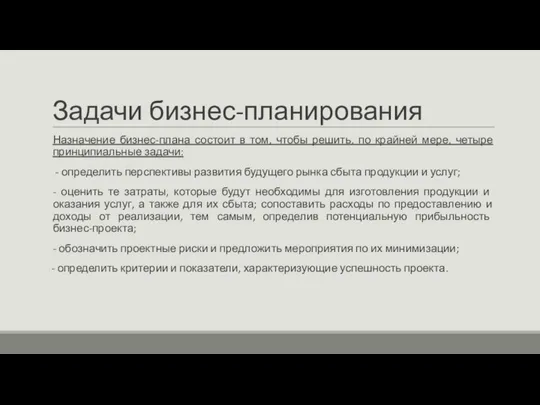 Задачи бизнес-планирования

Назначение бизнес-плана состоит в том, чтобы решить, по крайней мере, четыре принципиальные задачи:

- определить перспективы развития будущего рынка сбыта продукции и услуг;

- оценить те затраты, которые будут необходимы для изготовления продукции и оказания услуг, а также для их сбыта; сопоставить расходы по предоставлению и доходы от реализации, тем самым, определив потенциальную прибыльность бизнес-проекта;

- обозначить проектные риски и предложить мероприятия по их минимизации;

- определить критерии и показатели, характеризующие успешность проекта.